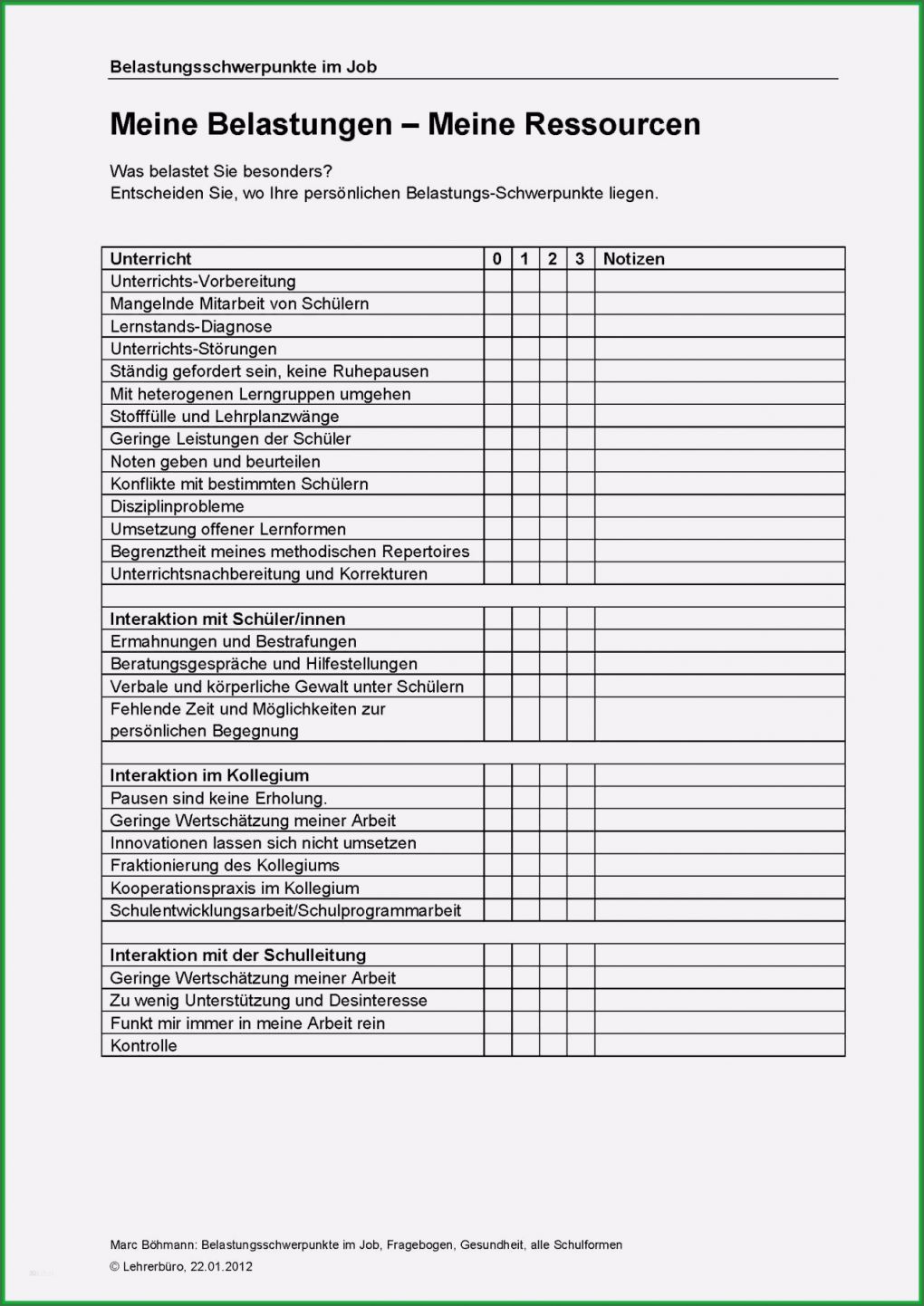 Belastungsschwerpunkte im Job

Meine Belastungen – Meine Ressourcen

Was belastet Sie besonders?
Entscheiden Sie, wo Ihre persönlichen Belastungs-Schwerpunkte liegen.

| Unterricht | 0 | 1 | 2 | 3 | Notizen |
|---|---|---|---|---|---|
| Unterrichts-Vorbereitung | | | | | |
| Mangelnde Mitarbeit von Schülern | | | | | |
| Lernstands-Diagnose | | | | | |
| Unterrichts-Störungen | | | | | |
| Ständig gefordert sein, keine Ruhepausen | | | | | |
| Mit heterogenen Lerngruppen umgehen | | | | | |
| Stofffülle und Lehrplanzwänge | | | | | |
| Geringe Leistungen der Schüler | | | | | |
| Noten geben und beurteilen | | | | | |
| Konflikte mit bestimmten Schülern | | | | | |
| Disziplinprobleme | | | | | |
| Umsetzung offener Lernformen | | | | | |
| Begrenztheit meines methodischen Repertoires | | | | | |
| Unterrichtsnachbereitung und Korrekturen | | | | | |
| | | | | | |
| Interaktion mit Schüler/innen | | | | | |
| Ermahnungen und Bestrafungen | | | | | |
| Beratungsgespräche und Hilfestellungen | | | | | |
| Verbale und körperliche Gewalt unter Schülern | | | | | |
| Fehlende Zeit und Möglichkeiten zur persönlichen Begegnung | | | | | |
| | | | | | |
| Interaktion im Kollegium | | | | | |
| Pausen sind keine Erholung. | | | | | |
| Geringe Wertschätzung meiner Arbeit | | | | | |
| Innovationen lassen sich nicht umsetzen | | | | | |
| Fraktionierung des Kollegiums | | | | | |
| Kooperationspraxis im Kollegium | | | | | |
| Schulentwicklungsarbeit/Schulprogrammarbeit | | | | | |
| | | | | | |
| Interaktion mit der Schulleitung | | | | | |
| Geringe Wertschätzung meiner Arbeit | | | | | |
| Zu wenig Unterstützung und Desinteresse | | | | | |
| Funkt mir immer in meine Arbeit rein | | | | | |
| Kontrolle | | | | | |

Marc Böhmann: Belastungsschwerpunkte im Job, Fragebogen, Gesundheit, alle Schulformen
© Lehrerbüro, 22.01.2012